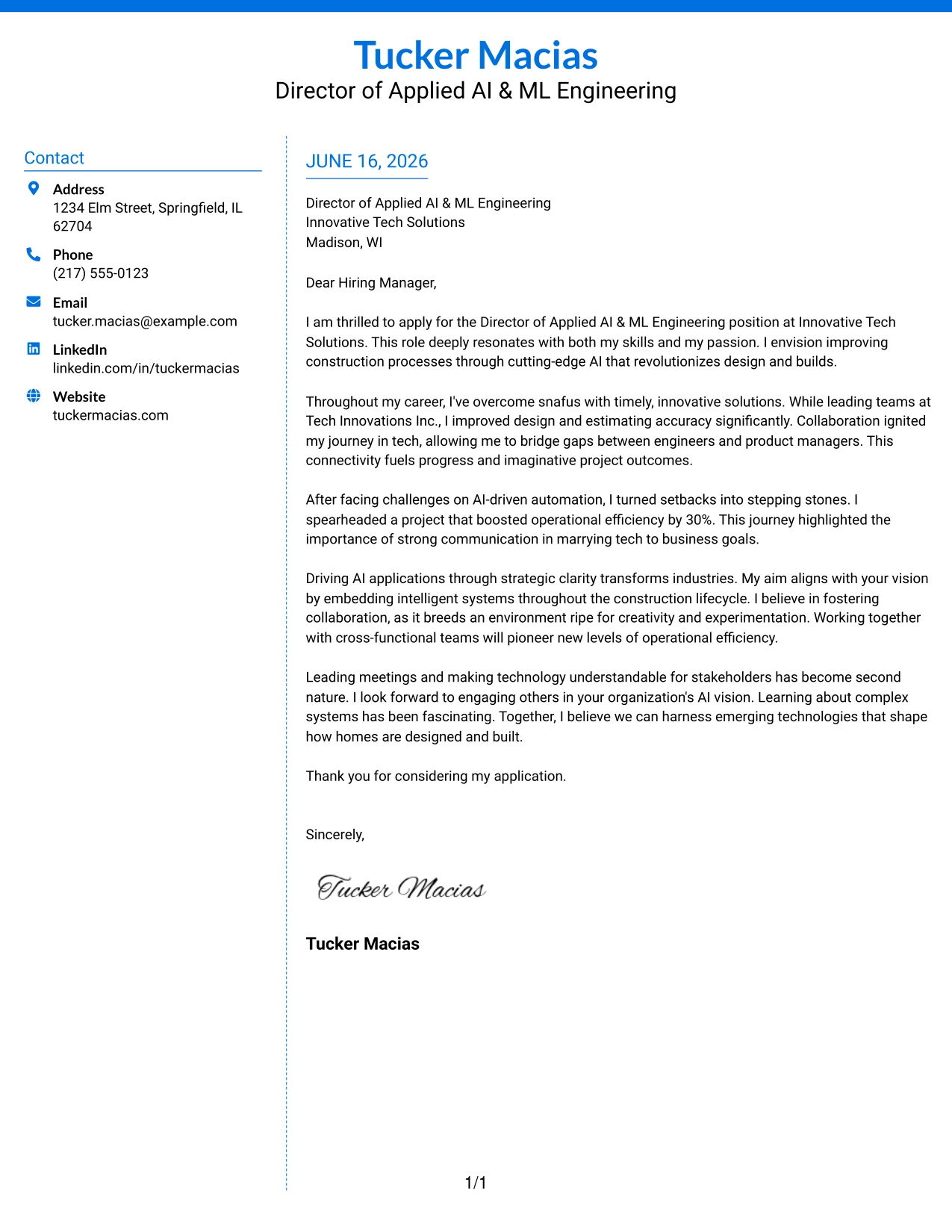 Tucker Macias
Director of Applied AI & ML Engineering

Contact

Address
1234 Elm Street, Springfield, IL 62704

Phone
(217) 555-0123

Email
tucker.macias@example.com

LinkedIn
linkedin.com/in/tuckermacias

Website
tuckermacias.com

JUNE 16, 2026

Director of Applied AI & ML Engineering
Innovative Tech Solutions
Madison, WI

Dear Hiring Manager,

I am thrilled to apply for the Director of Applied AI & ML Engineering position at Innovative Tech Solutions. This role deeply resonates with both my skills and my passion. I envision improving construction processes through cutting-edge AI that revolutionizes design and builds.

Throughout my career, I've overcome snafus with timely, innovative solutions. While leading teams at Tech Innovations Inc., I improved design and estimating accuracy significantly. Collaboration ignited my journey in tech, allowing me to bridge gaps between engineers and product managers. This connectivity fuels progress and imaginative project outcomes.

After facing challenges on AI-driven automation, I turned setbacks into stepping stones. I spearheaded a project that boosted operational efficiency by 30%. This journey highlighted the importance of strong communication in marrying tech to business goals.

Driving AI applications through strategic clarity transforms industries. My aim aligns with your vision by embedding intelligent systems throughout the construction lifecycle. I believe in fostering collaboration, as it breeds an environment ripe for creativity and experimentation. Working together with cross-functional teams will pioneer new levels of operational efficiency.

Leading meetings and making technology understandable for stakeholders has become second nature. I look forward to engaging others in your organization's AI vision. Learning about complex systems has been fascinating. Together, I believe we can harness emerging technologies that shape how homes are designed and built.

Thank you for considering my application.

Sincerely,

Tucker Macias

Tucker Macias

1/1